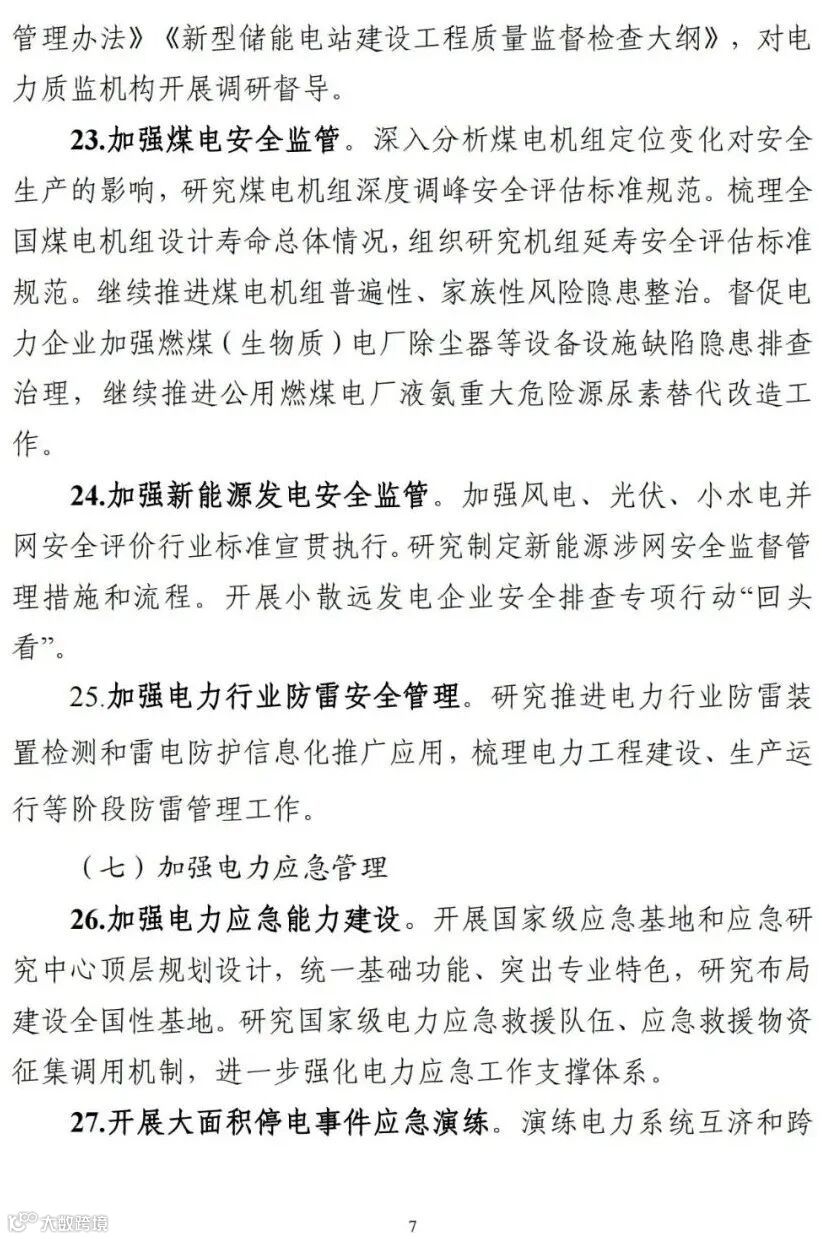 管理办法》《新型储能电站建设工程质量监督检查大纲》，对电力质监机构开展调研督导。

23.加强煤电安全监管。深入分析煤电机组定位变化对安全生产的影响，研究煤电机组深度调峰安全评估标准规范。梳理全国煤电机组设计寿命总体情况，组织研究机组延寿安全评估标准规范。继续推进煤电机组普遍性、家族性风险隐患整治。督促电力企业加强燃煤（生物质）电厂除尘器等设备设施缺陷隐患排查治理，继续推进公用燃煤电厂液氨重大危险源尿素替代改造工作。

24.加强新能源发电安全监管。加强风电、光伏、小水电并网安全评价行业标准宣贯执行。研究制定新能源涉网安全监督管理措施和流程。开展小散远发电企业安全排查专项行动“回头看”。

25.加强电力行业防雷安全管理。研究推进电力行业防雷装置检测和雷电防护信息化推广应用，梳理电力工程建设、生产运行等阶段防雷管理工作。

（七）加强电力应急管理

26.加强电力应急能力建设。开展国家级应急基地和应急研究中心顶层规划设计，统一基础功能、突出专业特色，研究布局建设全国性基地。研究国家级电力应急救援队伍、应急救援物资征集调用机制，进一步强化电力应急工作支撑体系。

27.开展大面积停电事件应急演练。演练电力系统互济和跨

大数跨境

7